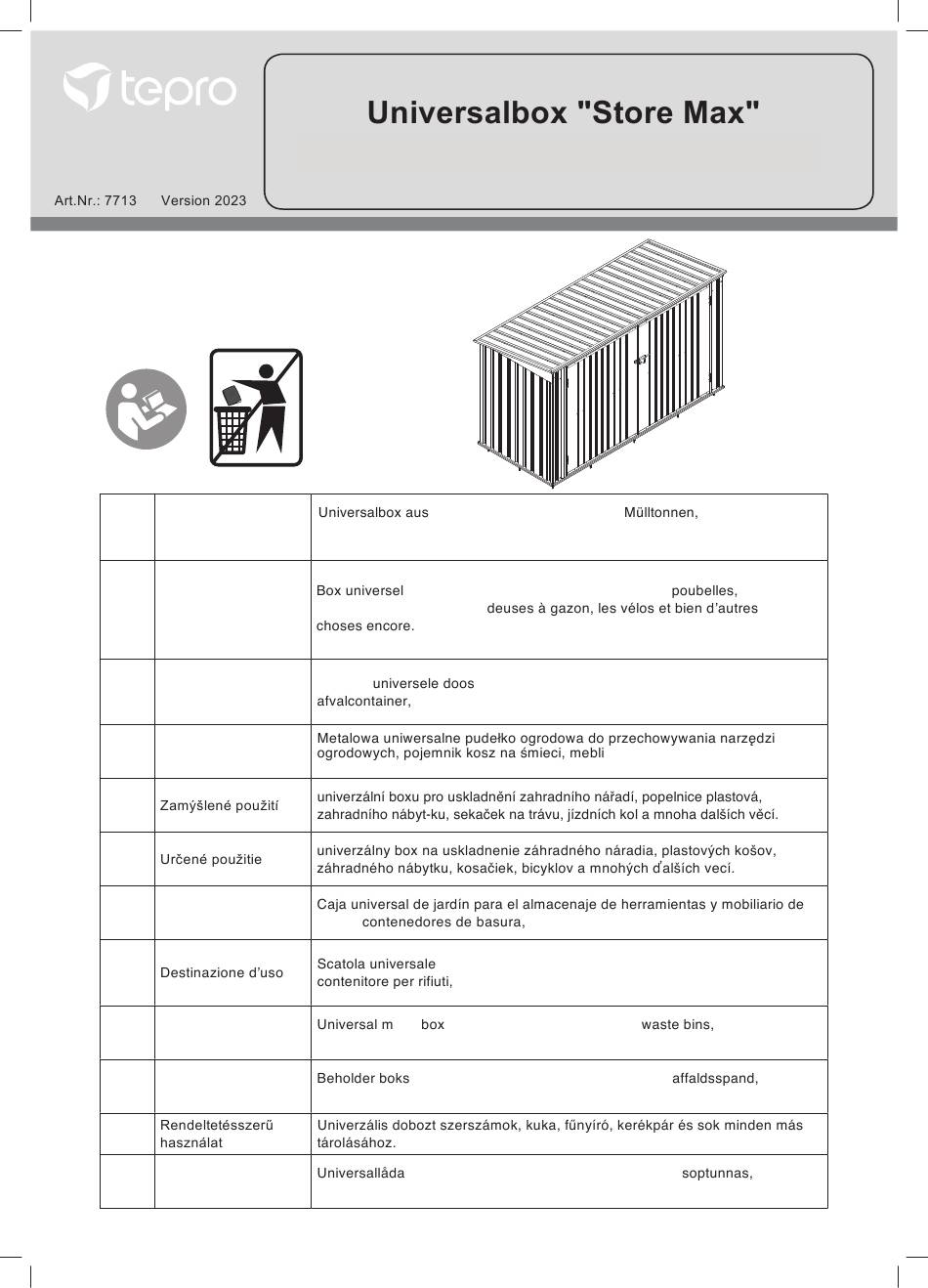 tepro

Universalbox "Store Max"

Art.Nr.: 7713 Version 2023

|  |  |  |
|---|---|---|
|  |  | Universalbox aus Mülltonnen, |
|  |  | Box universel poubelles, deuses à gazon, les vélos et bien d'autres choses encore. |
|  |  | universele doos afvalcontainer, |
|  |  | Metalowa uniwersalne pudełko ogrodowa do przechowywania narzędzi ogrodowych, pojemnik kosz na śmieci, mebli |
|  | Zamýšlené použití | univerzální boxu pro uskladnění zahradního nářadí, popelnice plastová, zahradního nábyt-ku, sekaček na trávu, jízdních kol a mnoha dalších věcí. |
|  | Určené použitie | univerzálny box na uskladnenie záhradného náradia, plastových košov, záhradného nábytku, kosačiek, bicyklov a mnohých ďalších vecí. |
|  |  | Caja universal de jardín para el almacenaje de herramientas y mobiliario de contenedores de basura, |
|  | Destinazione d'uso | Scatola universale contenitore per rifiuti, |
|  |  | Universal m box waste bins, |
|  |  | Beholder boks affaldsspand, |
|  | Rendeltetésszerű használat | Univerzális dobozt szerszámok, kuka, fűnyíró, kerékpár és sok minden más tárolásához. |
|  |  | Universallåda soptunnas, |